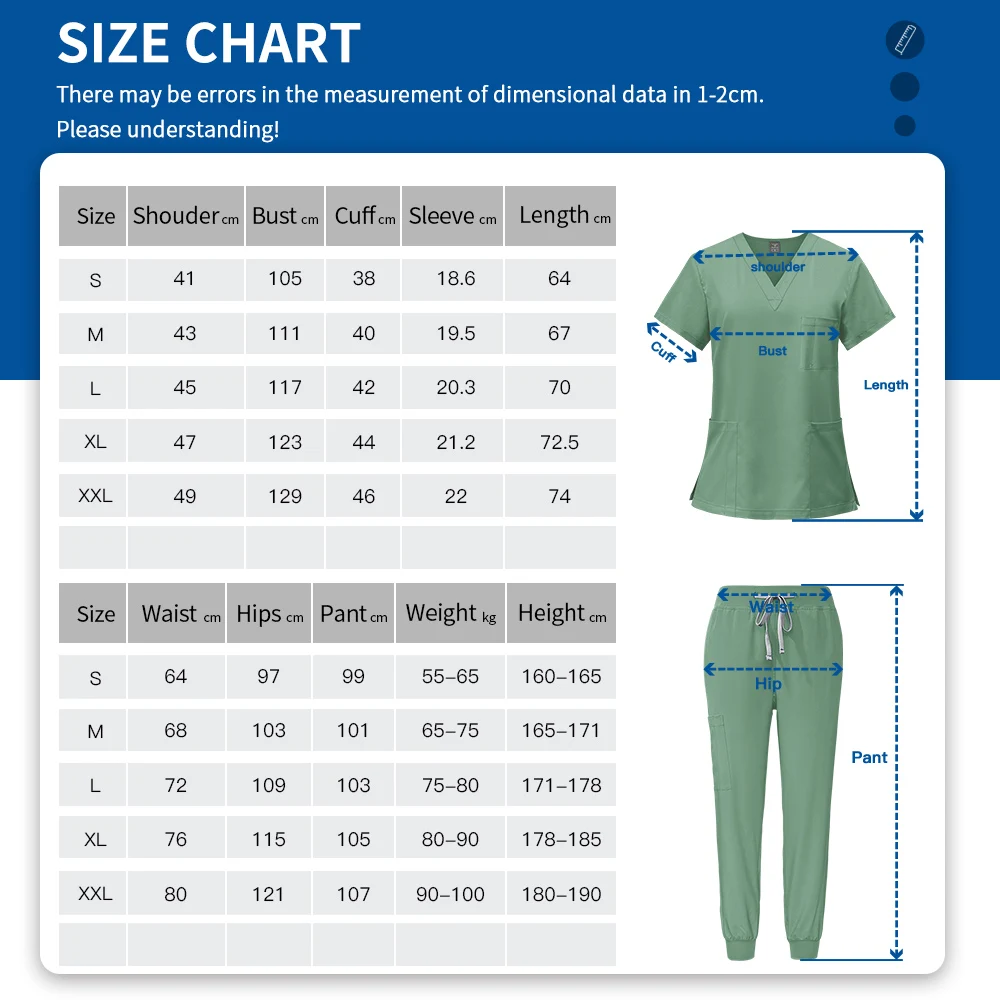 SIZE CHART

There may be errors in the measurement of dimensional data in 1-2cm. Please understanding!

| Size | Shouder cm | Bust cm | Cuff cm | Sleeve cm | Length cm |
|---|---|---|---|---|---|
| S | 41 | 105 | 38 | 18.6 | 64 |
| M | 43 | 111 | 40 | 19.5 | 67 |
| L | 45 | 117 | 42 | 20.3 | 70 |
| XL | 47 | 123 | 44 | 21.2 | 72.5 |
| XXL | 49 | 129 | 46 | 22 | 74 |
| | | | | | |

shoulder
Cuff
Bust
Length

| Size | Waist cm | Hips cm | Pant cm | Weight kg | Height cm |
|---|---|---|---|---|---|
| S | 64 | 97 | 99 | 55–65 | 160–165 |
| M | 68 | 103 | 101 | 65–75 | 165–171 |
| L | 72 | 109 | 103 | 75–80 | 171–178 |
| XL | 76 | 115 | 105 | 80–90 | 178–185 |
| XXL | 80 | 121 | 107 | 90–100 | 180–190 |
| | | | | | |

Waist
Hip
Pant